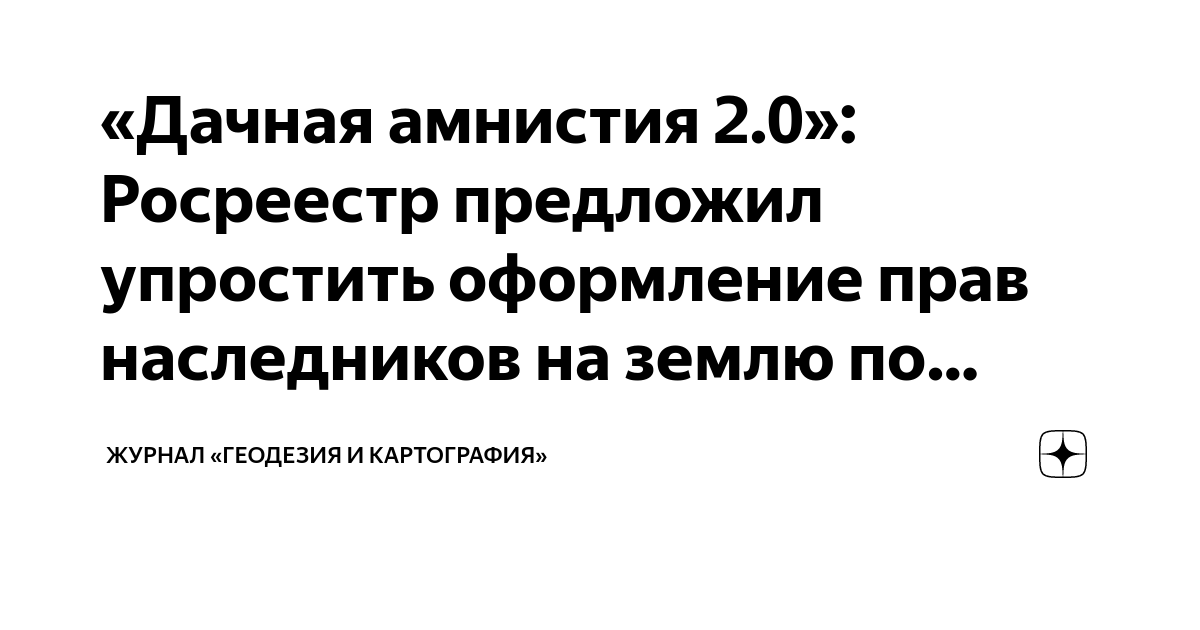 «Дачная амнистия 2.0»: Росреестр предложил упростить оформление прав наследников на землю по...

ЖУРНАЛ «ГЕОДЕЗИЯ И КАРТОГРАФИЯ»